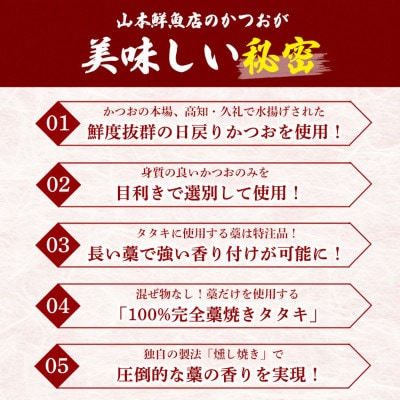 山本鮮魚店のかつおが
美味しい秘密

01
かつおの本場、高知・久礼で水揚げされた
鮮度抜群の日戻りかつおを使用！

02
身質の良いかつおのみを
目利きで選別して使用！

03
タタキに使用する藁は特注品！
長い藁で強い香り付けが可能に！

04
混ぜ物なし！藁だけを使用する
「100%完全藁焼きタタキ」

05
独自の製法「燻し焼き」で
圧倒的な藁の香りを実現！